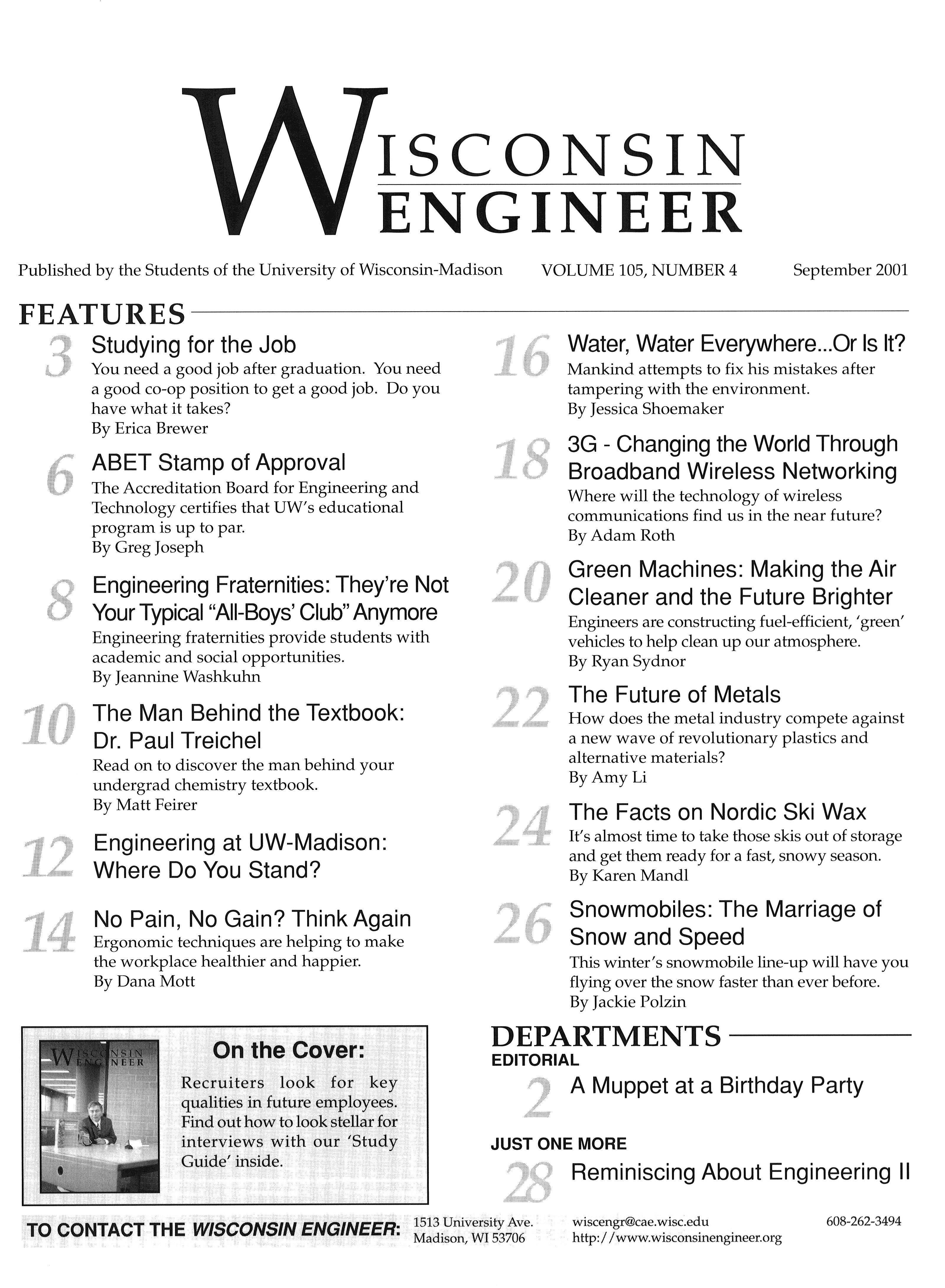 WISCONSIN ENGINEER

Published by the Students of the University of Wisconsin-Madison VOLUME 105, NUMBER 4 September 2001

FEATURES

3 Studying for the Job
You need a good job after graduation. You need a good co-op position to get a good job. Do you have what it takes?
By Erica Brewer

6 ABET Stamp of Approval
The Accreditation Board for Engineering and Technology certifies that UW's educational program is up to par.
By Greg Joseph

8 Engineering Fraternities: They're Not Your Typical "All-Boys' Club" Anymore
Engineering fraternities provide students with academic and social opportunities.
By Jeannine Washkuhn

10 The Man Behind the Textbook: Dr. Paul Treichel
Read on to discover the man behind your undergrad chemistry textbook.
By Matt Feirer

12 Engineering at UW-Madison: Where Do You Stand?

14 No Pain, No Gain? Think Again
Ergonomic techniques are helping to make the workplace healthier and happier.
By Dana Mott

16 Water, Water Everywhere...Or Is It?
Mankind attempts to fix his mistakes after tampering with the environment.
By Jessica Shoemaker

18 3G - Changing the World Through Broadband Wireless Networking
Where will the technology of wireless communications find us in the near future?
By Adam Roth

20 Green Machines: Making the Air Cleaner and the Future Brighter
Engineers are constructing fuel-efficient, 'green' vehicles to help clean up our atmosphere.
By Ryan Sydnor

22 The Future of Metals
How does the metal industry compete against a new wave of revolutionary plastics and alternative materials?
By Amy Li

24 The Facts on Nordic Ski Wax
It's almost time to take those skis out of storage and get them ready for a fast, snowy season.
By Karen Mandl

26 Snowmobiles: The Marriage of Snow and Speed
This winter's snowmobile line-up will have you flying over the snow faster than ever before.
By Jackie Polzin

WISCONSIN ENGINEER

On the Cover:
Recruiters look for key qualities in future employees. Find out how to look stellar for interviews with our 'Study Guide' inside.

DEPARTMENTS
EDITORIAL
2 A Muppet at a Birthday Party

JUST ONE MORE
28 Reminiscing About Engineering II

TO CONTACT THE WISCONSIN ENGINEER: 1513 University Ave. Madison, WI 53706 wiscengr@cae.wisc.edu http://www.wisconsinengineer.org 608-262-3494